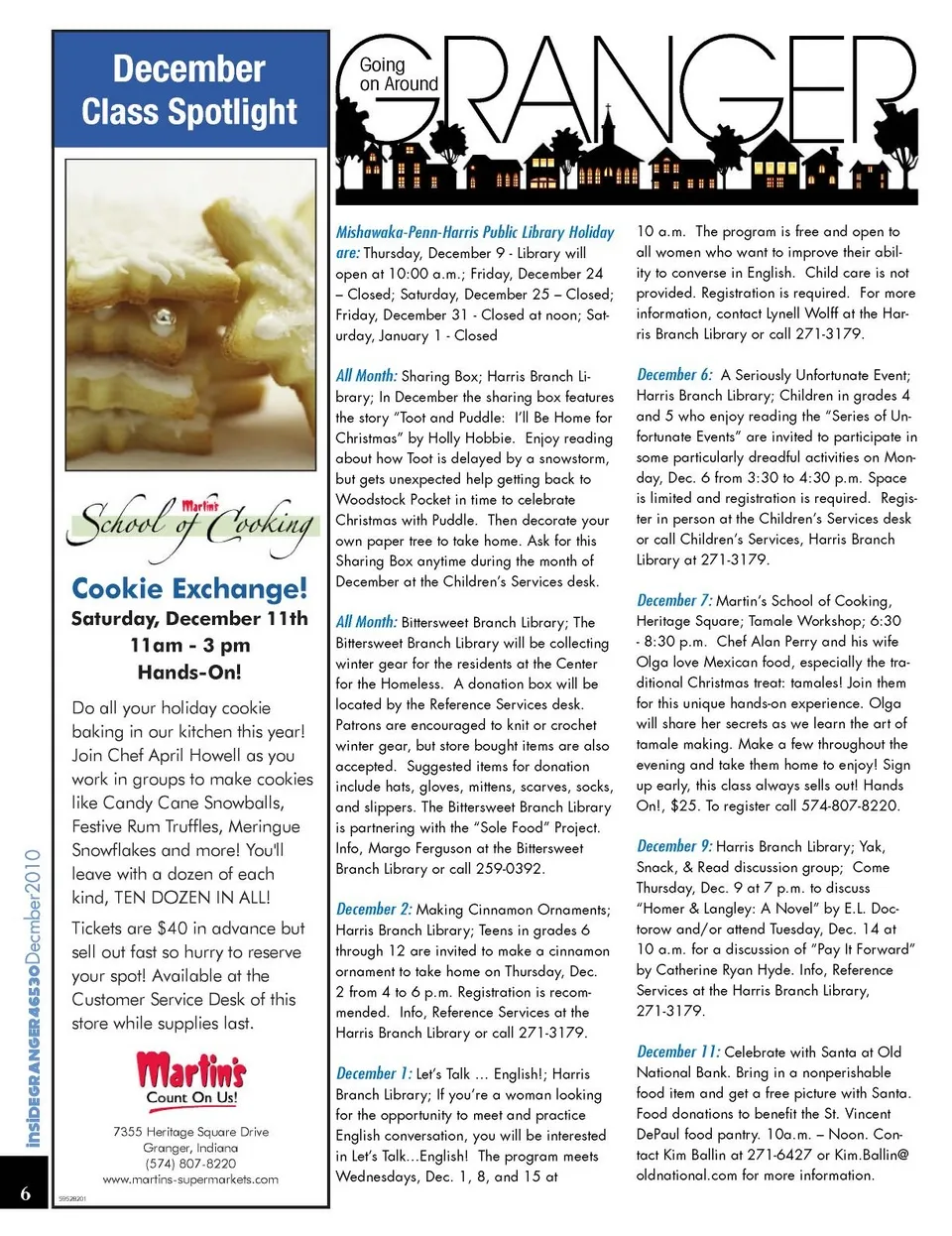 December Class Spotlight

Martin's School of Cooking

Cookie Exchange!
Saturday, December 11th
11am - 3 pm
Hands-On!

Do all your holiday cookie baking in our kitchen this year! Join Chef April Howell as you work in groups to make cookies like Candy Cane Snowballs, Festive Rum Truffles, Meringue Snowflakes and more! You'll leave with a dozen of each kind, TEN DOZEN IN ALL!

Tickets are $40 in advance but sell out fast so hurry to reserve your spot! Available at the Customer Service Desk of this store while supplies last.

Martin's
Count On Us!

7355 Heritage Square Drive
Granger, Indiana
(574) 807-8220
www.martins-supermarkets.com

59528201

insideGRANGER46530December2010

6

Going on Around GRANGER

Mishawaka-Penn-Harris Public Library Holiday are: Thursday, December 9 - Library will open at 10:00 a.m.; Friday, December 24 – Closed; Saturday, December 25 – Closed; Friday, December 31 - Closed at noon; Saturday, January 1 - Closed

All Month: Sharing Box; Harris Branch Library; In December the sharing box features the story "Toot and Puddle: I'll Be Home for Christmas" by Holly Hobbie. Enjoy reading about how Toot is delayed by a snowstorm, but gets unexpected help getting back to Woodstock Pocket in time to celebrate Christmas with Puddle. Then decorate your own paper tree to take home. Ask for this Sharing Box anytime during the month of December at the Children's Services desk.

All Month: Bittersweet Branch Library; The Bittersweet Branch Library will be collecting winter gear for the residents at the Center for the Homeless. A donation box will be located by the Reference Services desk. Patrons are encouraged to knit or crochet winter gear, but store bought items are also accepted. Suggested items for donation include hats, gloves, mittens, scarves, socks, and slippers. The Bittersweet Branch Library is partnering with the "Sole Food" Project. Info, Margo Ferguson at the Bittersweet Branch Library or call 259-0392.

December 2: Making Cinnamon Ornaments; Harris Branch Library; Teens in grades 6 through 12 are invited to make a cinnamon ornament to take home on Thursday, Dec. 2 from 4 to 6 p.m. Registration is recommended. Info, Reference Services at the Harris Branch Library or call 271-3179.

December 1: Let's Talk … English!; Harris Branch Library; If you're a woman looking for the opportunity to meet and practice English conversation, you will be interested in Let's Talk…English! The program meets Wednesdays, Dec. 1, 8, and 15 at 10 a.m. The program is free and open to all women who want to improve their ability to converse in English. Child care is not provided. Registration is required. For more information, contact Lynell Wolff at the Harris Branch Library or call 271-3179.

December 6: A Seriously Unfortunate Event; Harris Branch Library; Children in grades 4 and 5 who enjoy reading the "Series of Unfortunate Events" are invited to participate in some particularly dreadful activities on Monday, Dec. 6 from 3:30 to 4:30 p.m. Space is limited and registration is required. Register in person at the Children's Services desk or call Children's Services, Harris Branch Library at 271-3179.

December 7: Martin's School of Cooking, Heritage Square; Tamale Workshop; 6:30 - 8:30 p.m. Chef Alan Perry and his wife Olga love Mexican food, especially the traditional Christmas treat: tamales! Join them for this unique hands-on experience. Olga will share her secrets as we learn the art of tamale making. Make a few throughout the evening and take them home to enjoy! Sign up early, this class always sells out! Hands On!, $25. To register call 574-807-8220.

December 9: Harris Branch Library; Yak, Snack, & Read discussion group; Come Thursday, Dec. 9 at 7 p.m. to discuss "Homer & Langley: A Novel" by E.L. Doctorow and/or attend Tuesday, Dec. 14 at 10 a.m. for a discussion of "Pay It Forward" by Catherine Ryan Hyde. Info, Reference Services at the Harris Branch Library, 271-3179.

December 11: Celebrate with Santa at Old National Bank. Bring in a nonperishable food item and get a free picture with Santa. Food donations to benefit the St. Vincent DePaul food pantry. 10a.m. – Noon. Contact Kim Ballin at 271-6427 or Kim.Ballin@oldnational.com for more information.